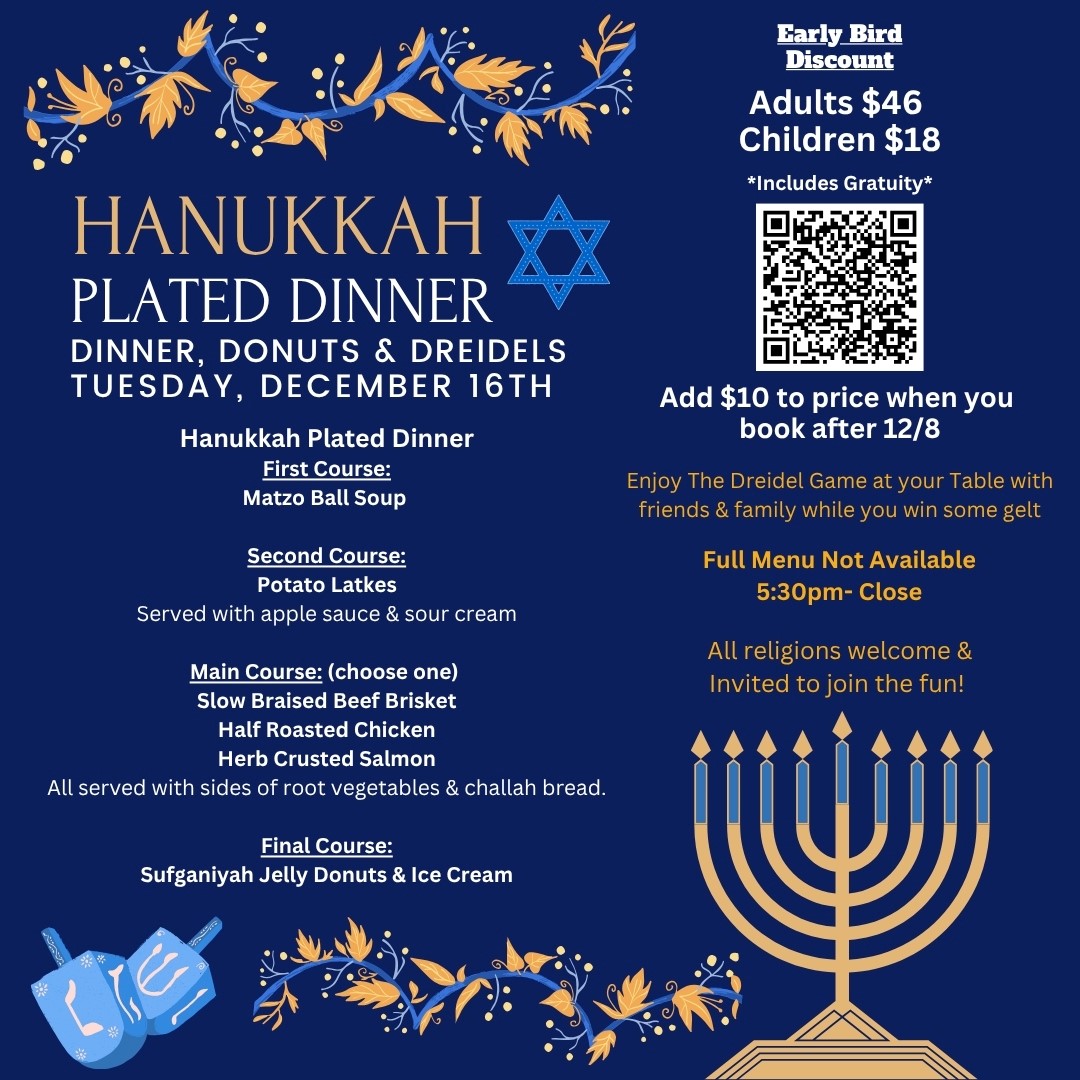 HANUKKAH
PLATED DINNER
DINNER, DONUTS & DREIDELS
TUESDAY, DECEMBER 16TH

Hanukkah Plated Dinner
First Course:
Matzo Ball Soup

Second Course:
Potato Latkes
Served with apple sauce & sour cream

Main Course: (choose one)
Slow Braised Beef Brisket
Half Roasted Chicken
Herb Crusted Salmon
All served with sides of root vegetables & challah bread.

Final Course:
Sufganiyah Jelly Donuts & Ice Cream

Early Bird
Discount
Adults $46
Children $18
*Includes Gratuity*

Add $10 to price when you book after 12/8

Enjoy The Dreidel Game at your Table with friends & family while you win some gelt

Full Menu Not Available
5:30pm- Close

All religions welcome &
Invited to join the fun!